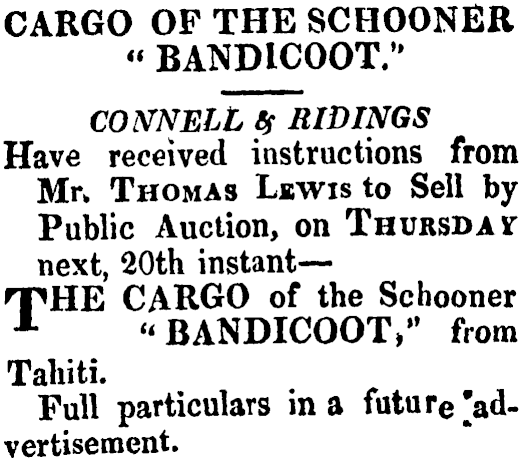 CARGO OF THE SCHOONER "BANDICOOT."

CONNELL & RIDINGS

Have received instructions from Mr. THOMAS LEWIS to Sell by Public Auction, on THURSDAY next, 20th instant—

THE CARGO of the Schooner "BANDICOOT," from Tahiti.

Full particulars in a future advertisement.